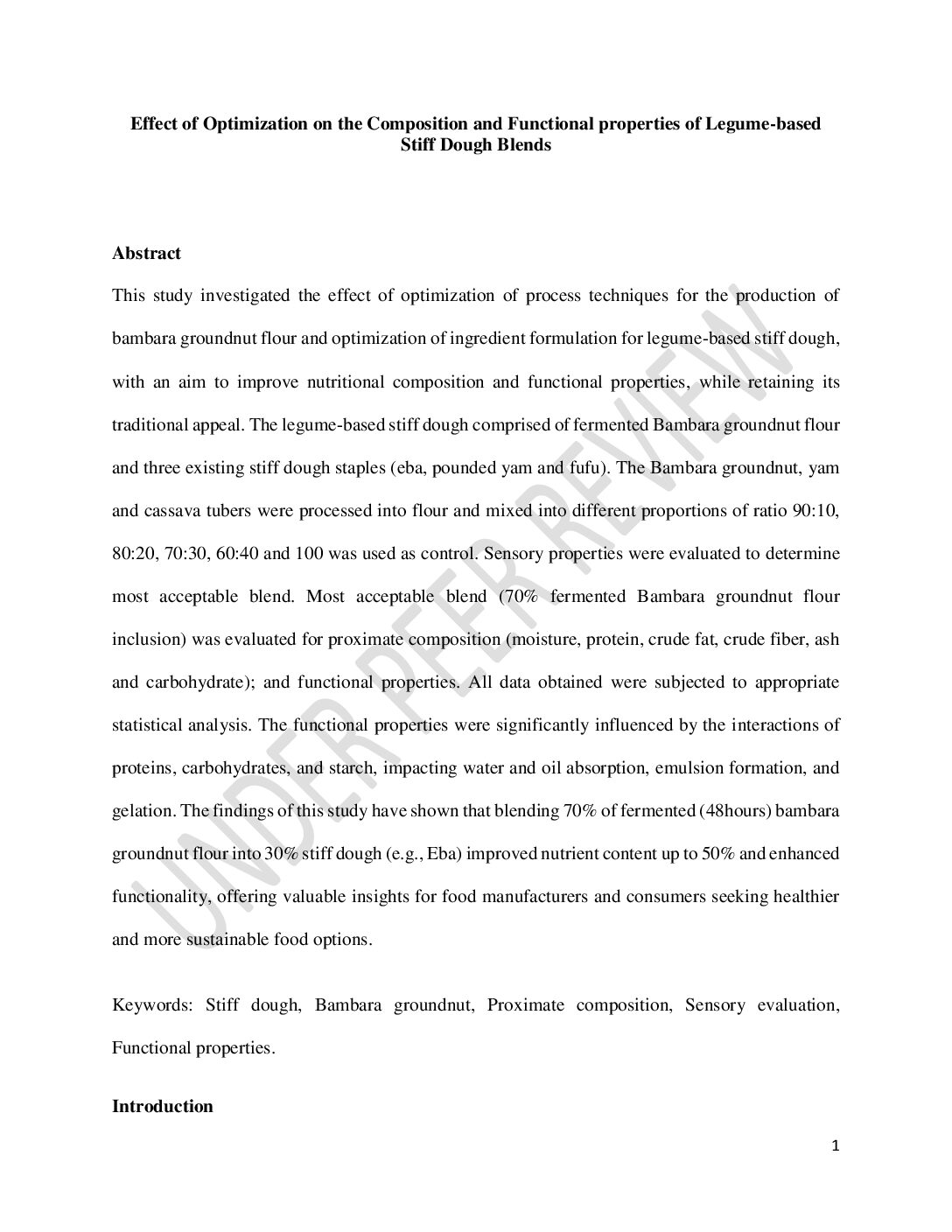 Effect of Optimization on the Composition and Functional properties of Legume-based Stiff Dough Blends

Abstract

This study investigated the effect of optimization of process techniques for the production of bambara groundnut flour and optimization of ingredient formulation for legume-based stiff dough, with an aim to improve nutritional composition and functional properties, while retaining its traditional appeal. The legume-based stiff dough comprised of fermented Bambara groundnut flour and three existing stiff dough staples (eba, pounded yam and fufu). The Bambara groundnut, yam and cassava tubers were processed into flour and mixed into different proportions of ratio 90:10, 80:20, 70:30, 60:40 and 100 was used as control. Sensory properties were evaluated to determine most acceptable blend. Most acceptable blend (70% fermented Bambara groundnut flour inclusion) was evaluated for proximate composition (moisture, protein, crude fat, crude fiber, ash and carbohydrate); and functional properties. All data obtained were subjected to appropriate statistical analysis. The functional properties were significantly influenced by the interactions of proteins, carbohydrates, and starch, impacting water and oil absorption, emulsion formation, and gelation. The findings of this study have shown that blending 70% of fermented (48hours) bambara groundnut flour into 30% stiff dough (e.g., Eba) improved nutrient content up to 50% and enhanced functionality, offering valuable insights for food manufacturers and consumers seeking healthier and more sustainable food options.

Keywords: Stiff dough, Bambara groundnut, Proximate composition, Sensory evaluation, Functional properties.

Introduction

UNDER PEER REVIEW

1